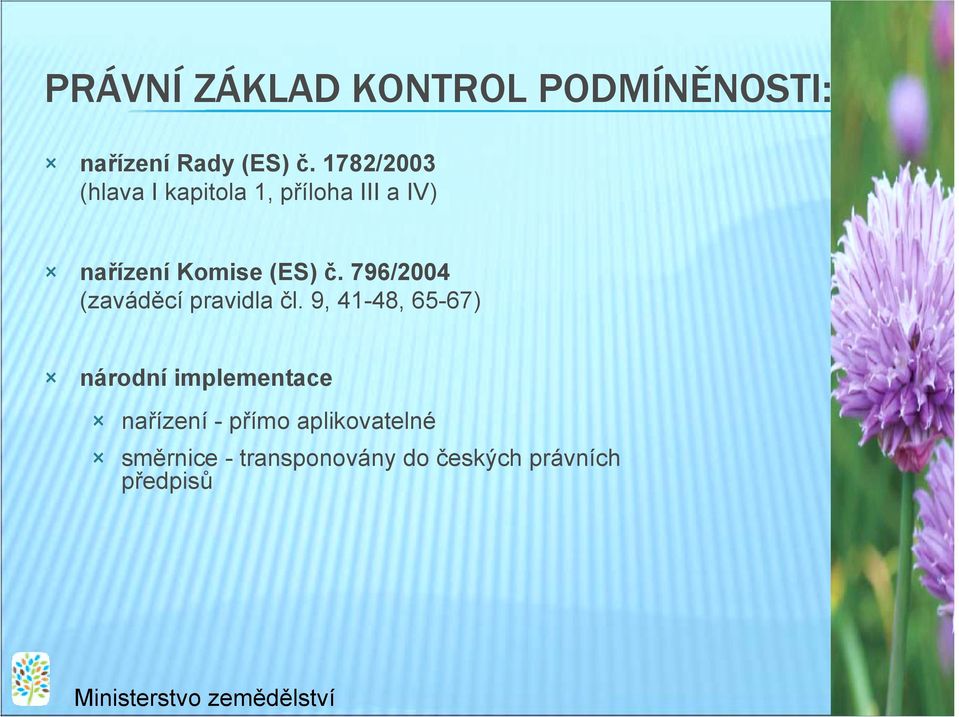 PRÁVNÍ ZÁKLAD KONTROL PODMÍNĚNOSTI:

× nařízení Rady (ES) č. 1782/2003 (hlava I kapitola 1, příloha III a IV)

× nařízení Komise (ES) č. 796/2004 (zaváděcí pravidla čl. 9, 41-48, 65-67)

× národní implementace

× nařízení - přímo aplikovatelné

× směrnice - transponovány do českých právních předpisů

Ministerstvo zemědělství